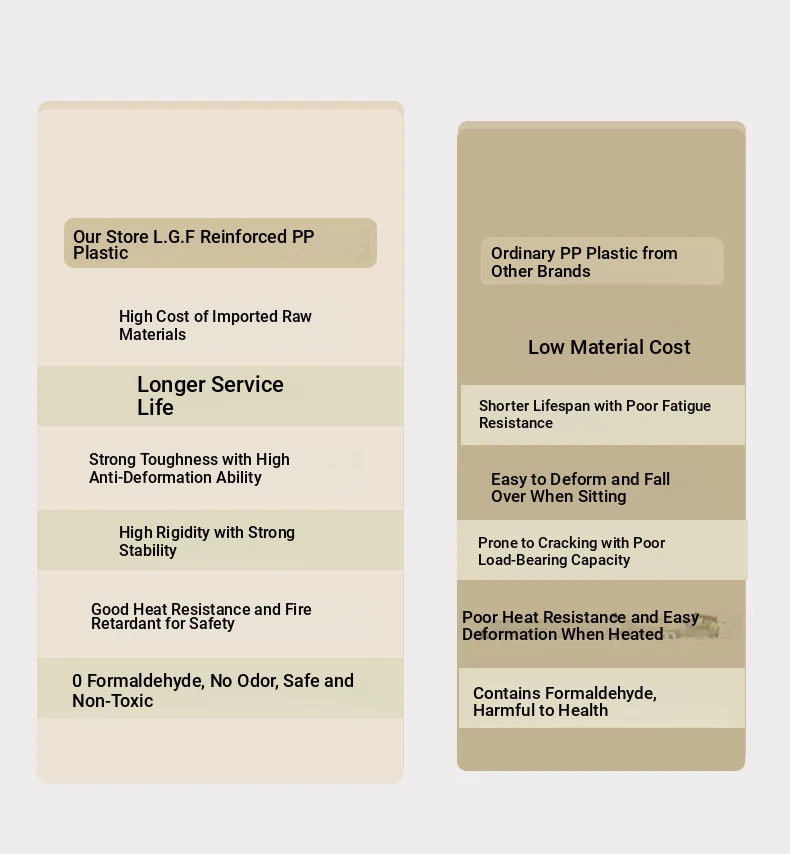 Our Store L.G.F Reinforced PP Plastic

High Cost of Imported Raw Materials

Longer Service Life

Strong Toughness with High Anti-Deformation Ability

High Rigidity with Strong Stability

Good Heat Resistance and Fire Retardant for Safety

0 Formaldehyde, No Odor, Safe and Non-Toxic

Ordinary PP Plastic from Other Brands

Low Material Cost

Shorter Lifespan with Poor Fatigue Resistance

Easy to Deform and Fall Over When Sitting

Prone to Cracking with Poor Load-Bearing Capacity

Poor Heat Resistance and Easy Deformation When Heated

Contains Formaldehyde, Harmful to Health